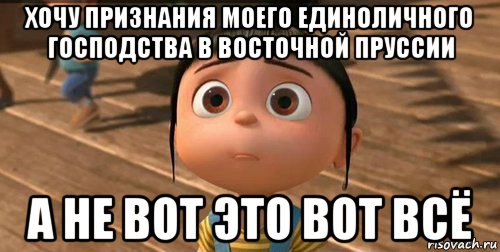 ХОЧУ ПРИЗНАНИЯ МОЕГО ЕДИНОЛИЧНОГО ГОСПОДСТВА В ВОСТОЧНОЙ ПРУССИИ

А НЕ ВОТ ЭТО ВОТ ВСЁ

risovach.ru